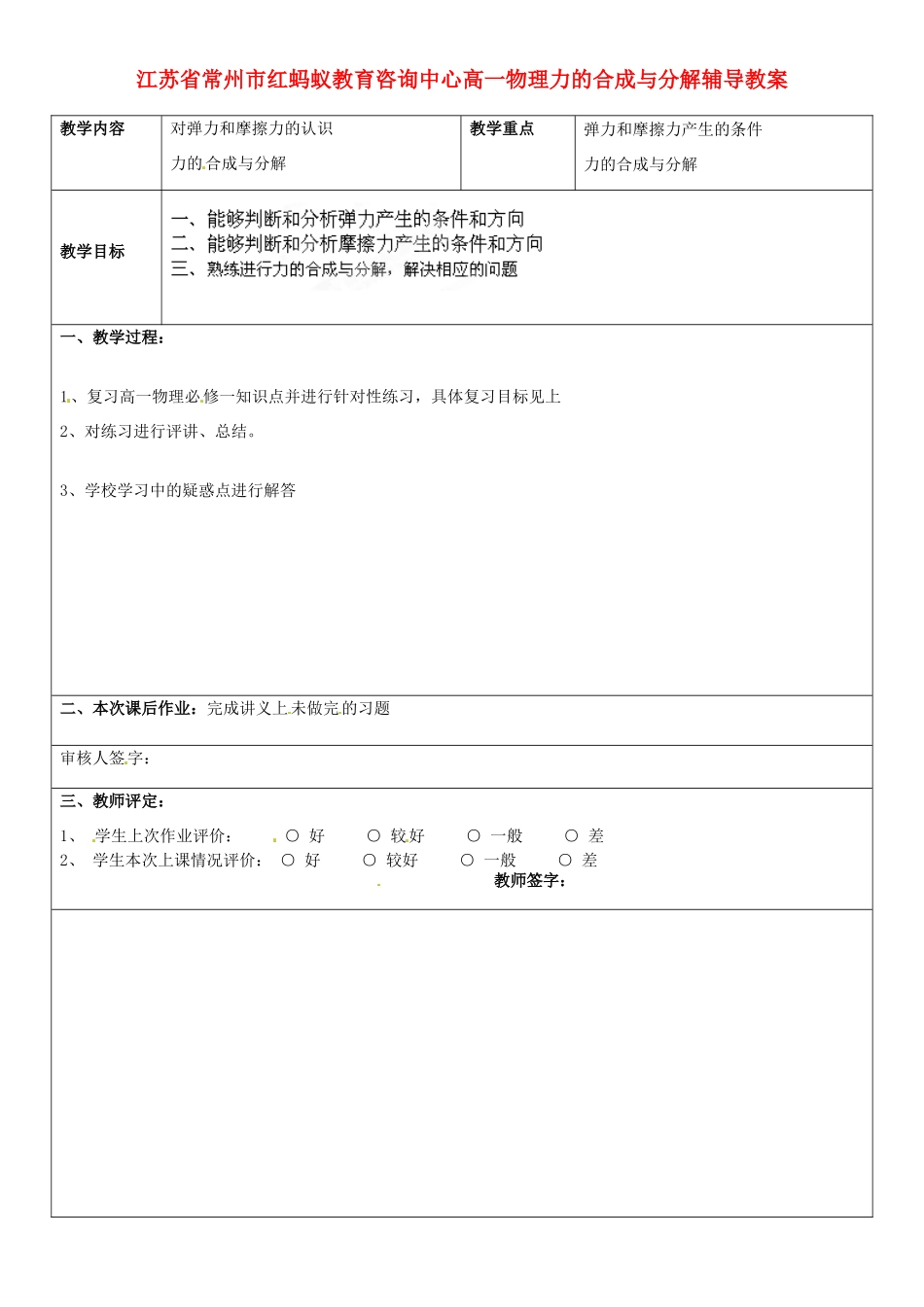 江苏省常州市红蚂蚁教育咨询中心高一物理力的合成与分解辅导教案

| 教学内容 | 对弹力和摩擦力的认识 力的合成与分解 | 教学重点 | 弹力和摩擦力产生的条件 力的合成与分解 |
|---|---|---|---|
| 教学目标 | 一、能够判断和分析弹力产生的条件和方向 二、能够判断和分析摩擦力产生的条件和方向 三、熟练进行力的合成与分解，解决相应的问题 | | |

一、教学过程：

1、复习高一物理必修一知识点并进行针对性练习，具体复习目标见上

2、对练习进行评讲、总结。

3、学校学习中的疑惑点进行解答

二、本次课后作业：完成讲义上未做完的习题

审核人签字：

三、教师评定：

1、 学生上次作业评价： ○ 好 ○ 较好 ○ 一般 ○ 差
2、 学生本次上课情况评价： ○ 好 ○ 较好 ○ 一般 ○ 差
教师签字：